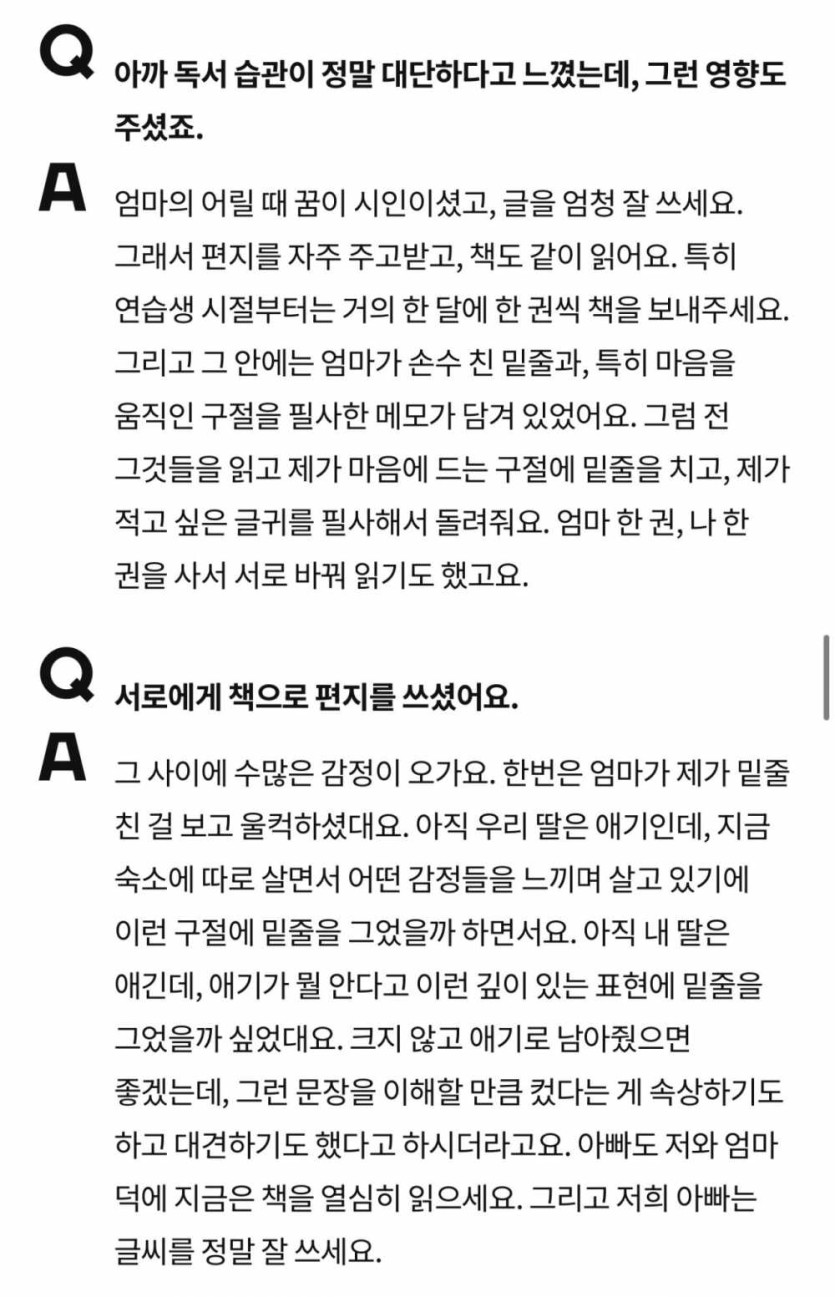 Q 아까 독서 습관이 정말 대단하다고 느꼈는데, 그런 영향도 주셨죠.

A 엄마의 어릴 때 꿈이 시인이셨고, 글을 엄청 잘 쓰세요. 그래서 편지를 자주 주고받고, 책도 같이 읽어요. 특히 연습생 시절부터는 거의 한 달에 한 권씩 책을 보내주세요. 그리고 그 안에는 엄마가 손수 친 밑줄과, 특히 마음을 움직인 구절을 필사한 메모가 담겨 있었어요. 그럼 전 그것들을 읽고 제가 마음에 드는 구절에 밑줄을 치고, 제가 적고 싶은 글귀를 필사해서 돌려줘요. 엄마 한 권, 나 한 권을 사서 서로 바꿔 읽기도 했고요.

Q 서로에게 책으로 편지를 쓰셨어요.

A 그 사이에 수많은 감정이 오가요. 한번은 엄마가 제가 밑줄 친 걸 보고 울컥하셨대요. 아직 우리 딸은 애기인데, 지금 숙소에 따로 살면서 어떤 감정들을 느끼며 살고 있기에 이런 구절에 밑줄을 그었을까 하면서요. 아직 내 딸은 애긴데, 애기가 뭘 안다고 이런 깊이 있는 표현에 밑줄을 그었을까 싶었대요. 크지 않고 애기로 남아줬으면 좋겠는데, 그런 문장을 이해할 만큼 컸다는 게 속상하기도 하고 대견하기도 했다고 하시더라고요. 아빠도 저와 엄마 덕에 지금은 책을 열심히 읽으세요. 그리고 저희 아빠는 글씨를 정말 잘 쓰세요.